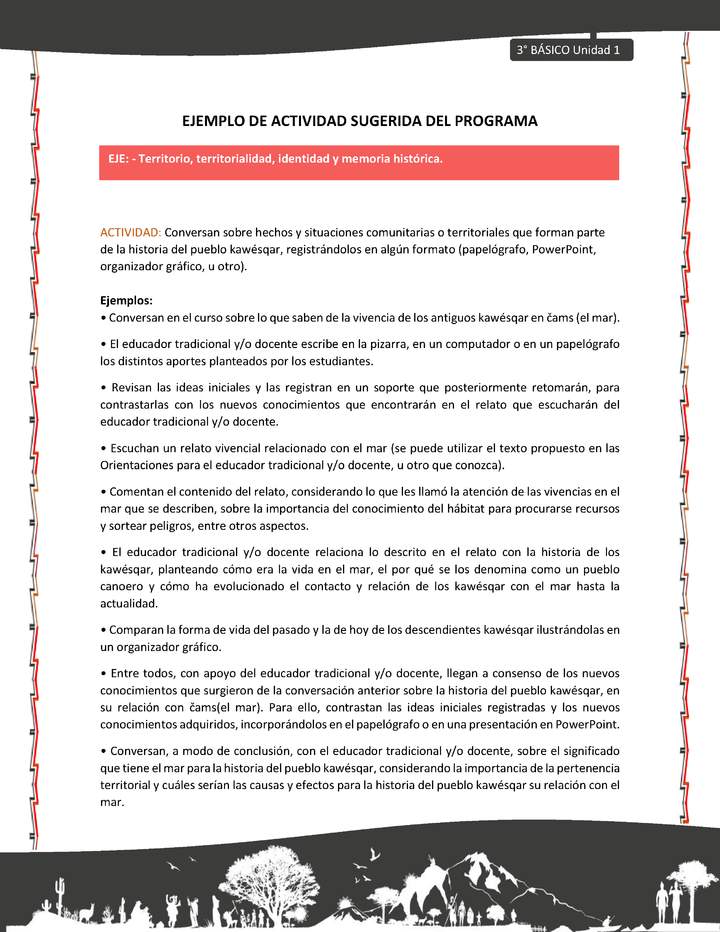 3° BÁSICO Unidad 1

EJEMPLO DE ACTIVIDAD SUGERIDA DEL PROGRAMA

EJE: - Territorio, territorialidad, identidad y memoria histórica.

ACTIVIDAD: Conversan sobre hechos y situaciones comunitarias o territoriales que forman parte de la historia del pueblo kawésqar, registrándolos en algún formato (papelógrafo, PowerPoint, organizador gráfico, u otro).

Ejemplos:
• Conversan en el curso sobre lo que saben de la vivencia de los antiguos kawésqar en čams (el mar).

• El educador tradicional y/o docente escribe en la pizarra, en un computador o en un papelógrafo los distintos aportes planteados por los estudiantes.

• Revisan las ideas iniciales y las registran en un soporte que posteriormente retomarán, para contrastarlas con los nuevos conocimientos que encontrarán en el relato que escucharán del educador tradicional y/o docente.

• Escuchan un relato vivencial relacionado con el mar (se puede utilizar el texto propuesto en las Orientaciones para el educador tradicional y/o docente, u otro que conozca).

• Comentan el contenido del relato, considerando lo que les llamó la atención de las vivencias en el mar que se describen, sobre la importancia del conocimiento del hábitat para procurarse recursos y sortear peligros, entre otros aspectos.

• El educador tradicional y/o docente relaciona lo descrito en el relato con la historia de los kawésqar, planteando cómo era la vida en el mar, el por qué se los denomina como un pueblo canoero y cómo ha evolucionado el contacto y relación de los kawésqar con el mar hasta la actualidad.

• Comparan la forma de vida del pasado y la de hoy de los descendientes kawésqar ilustrándolas en un organizador gráfico.

• Entre todos, con apoyo del educador tradicional y/o docente, llegan a consenso de los nuevos conocimientos que surgieron de la conversación anterior sobre la historia del pueblo kawésqar, en su relación con čams(el mar). Para ello, contrastan las ideas iniciales registradas y los nuevos conocimientos adquiridos, incorporándolos en el papelógrafo o en una presentación en PowerPoint.

• Conversan, a modo de conclusión, con el educador tradicional y/o docente, sobre el significado que tiene el mar para la historia del pueblo kawésqar, considerando la importancia de la pertenencia territorial y cuáles serían las causas y efectos para la historia del pueblo kawésqar su relación con el mar.